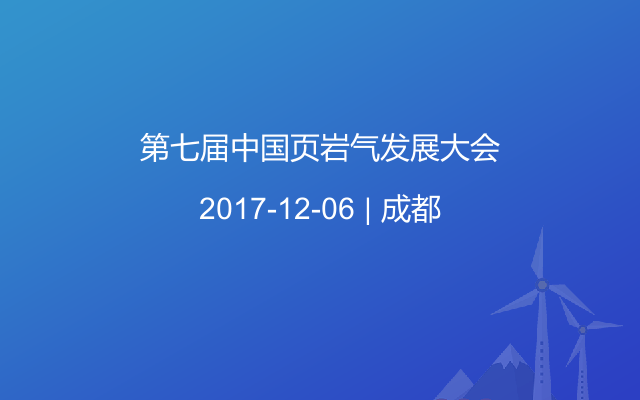 第七届中国页岩气发展大会

2017-12-06 | 成都